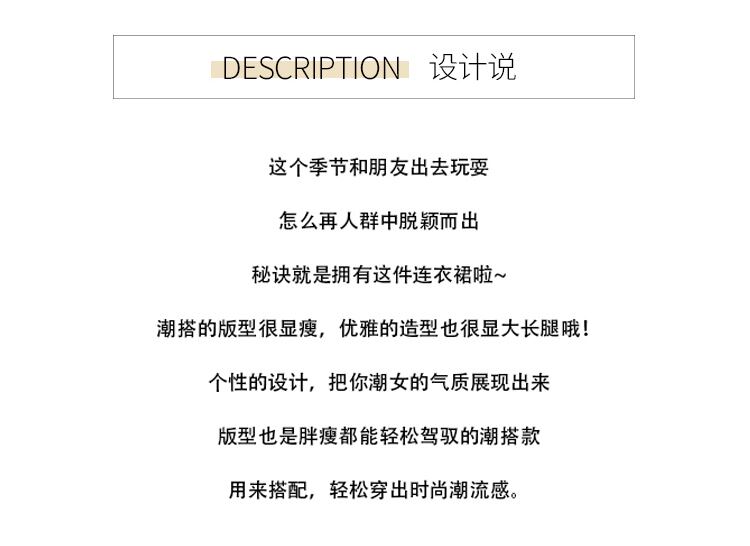 DESCRIPTION 设计说

这个季节和朋友出去玩耍

怎么再人群中脱颖而出

秘诀就是拥有这件连衣裙啦~

潮搭的版型很显瘦，优雅的造型也很显大长腿哦！

个性的设计，把你潮女的气质展现出来

版型也是胖瘦都能轻松驾驭的潮搭款

用来搭配，轻松穿出时尚潮流感。